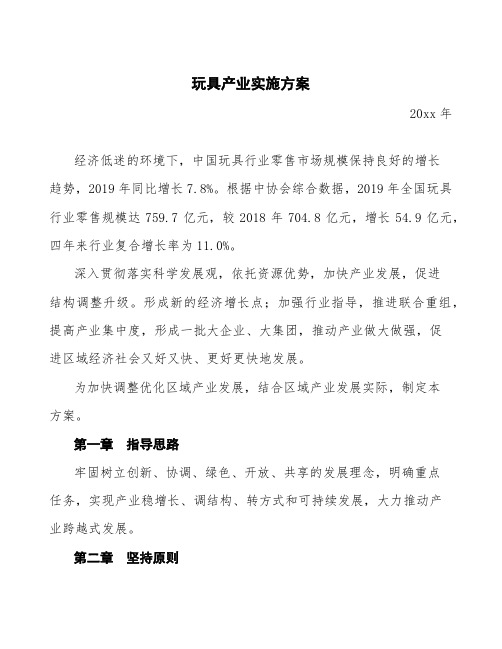 玩具产业实施方案

20xx 年

经济低迷的环境下，中国玩具行业零售市场规模保持良好的增长趋势，2019 年同比增长 7.8%。根据中协会综合数据，2019 年全国玩具行业零售规模达 759.7 亿元，较 2018 年 704.8 亿元，增长 54.9 亿元，四年来行业复合增长率为 11.0%。

深入贯彻落实科学发展观，依托资源优势，加快产业发展，促进结构调整升级。形成新的经济增长点；加强行业指导，推进联合重组，提高产业集中度，形成一批大企业、大集团，推动产业做大做强，促进区域经济社会又好又快、更好更快地发展。

为加快调整优化区域产业发展，结合区域产业发展实际，制定本方案。

第一章　指导思路

牢固树立创新、协调、绿色、开放、共享的发展理念，明确重点任务，实现产业稳增长、调结构、转方式和可持续发展，大力推动产业跨越式发展。

第二章　坚持原则